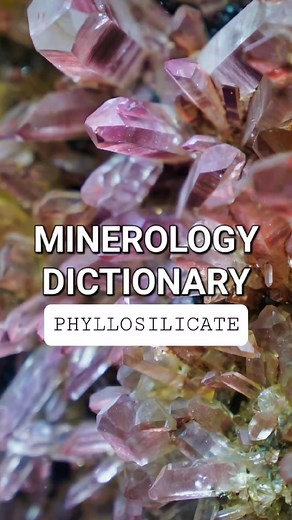 MINEROLOGY DICTIONARY

PHYLLOSILICATE